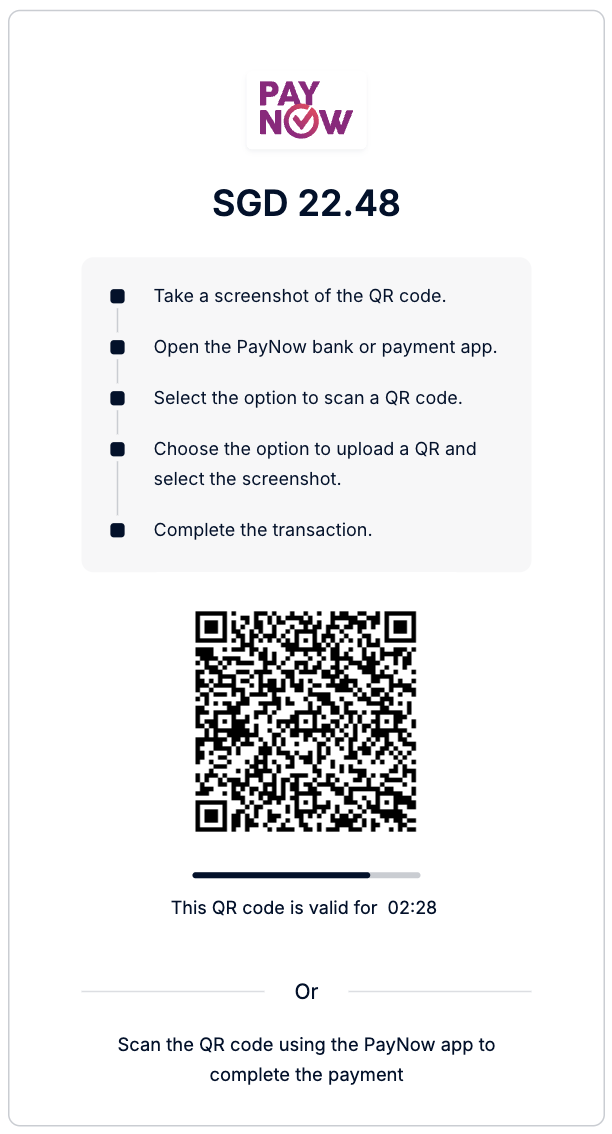 PAY NOW

SGD 22.48

Take a screenshot of the QR code.

Open the PayNow bank or payment app.

Select the option to scan a QR code.

Choose the option to upload a QR and select the screenshot.

Complete the transaction.

This QR code is valid for 02:28

Or

Scan the QR code using the PayNow app to complete the payment